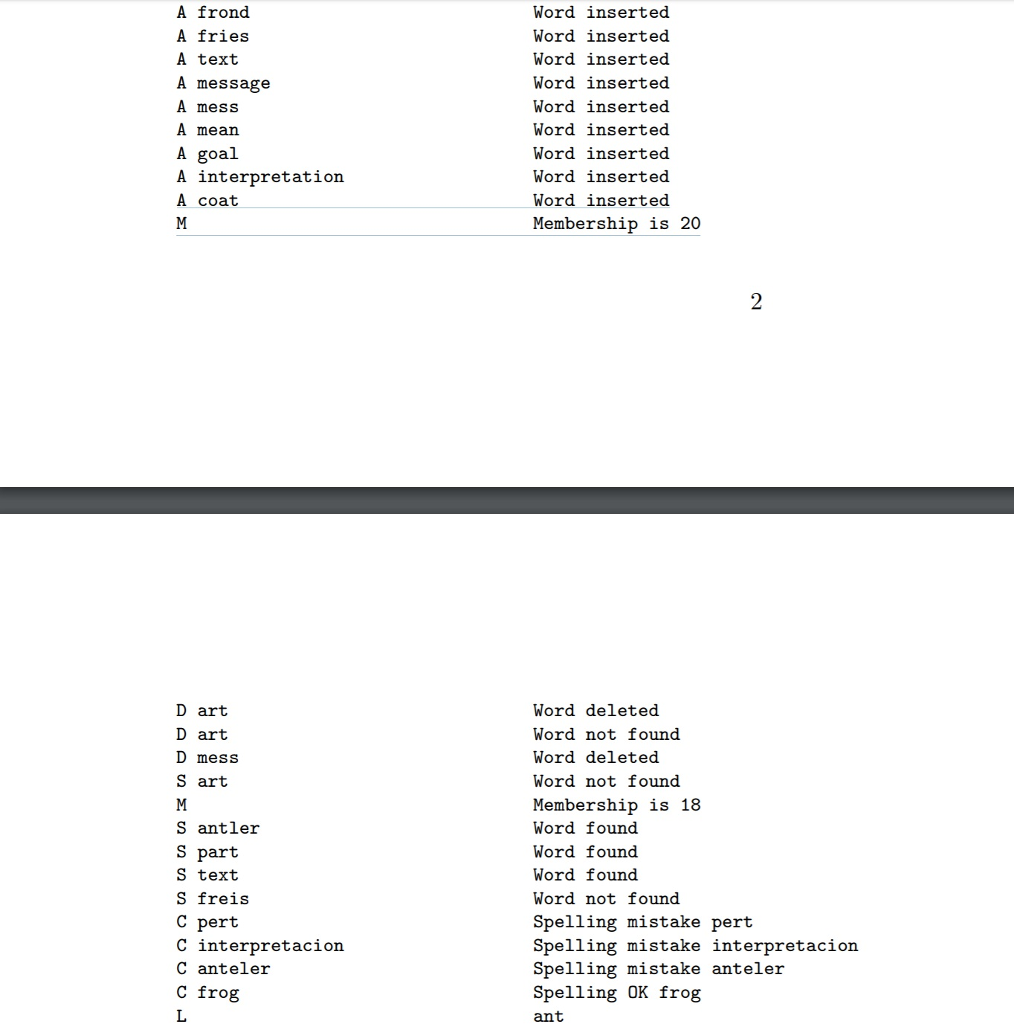 | | |
|---|---|
| A frond | Word inserted |
| A fries | Word inserted |
| A text | Word inserted |
| A message | Word inserted |
| A mess | Word inserted |
| A mean | Word inserted |
| A goal | Word inserted |
| A interpretation | Word inserted |
| A coat | Word inserted |
| M | Membership is 20 |

2

| | |
|---|---|
| D art | Word deleted |
| D art | Word not found |
| D mess | Word deleted |
| S art | Word not found |
| M | Membership is 18 |
| S antler | Word found |
| S part | Word found |
| S text | Word found |
| S freis | Word not found |
| C pert | Spelling mistake pert |
| C interpretacion | Spelling mistake interpretacion |
| C anteler | Spelling mistake anteler |
| C frog | Spelling OK frog |
| L | ant |